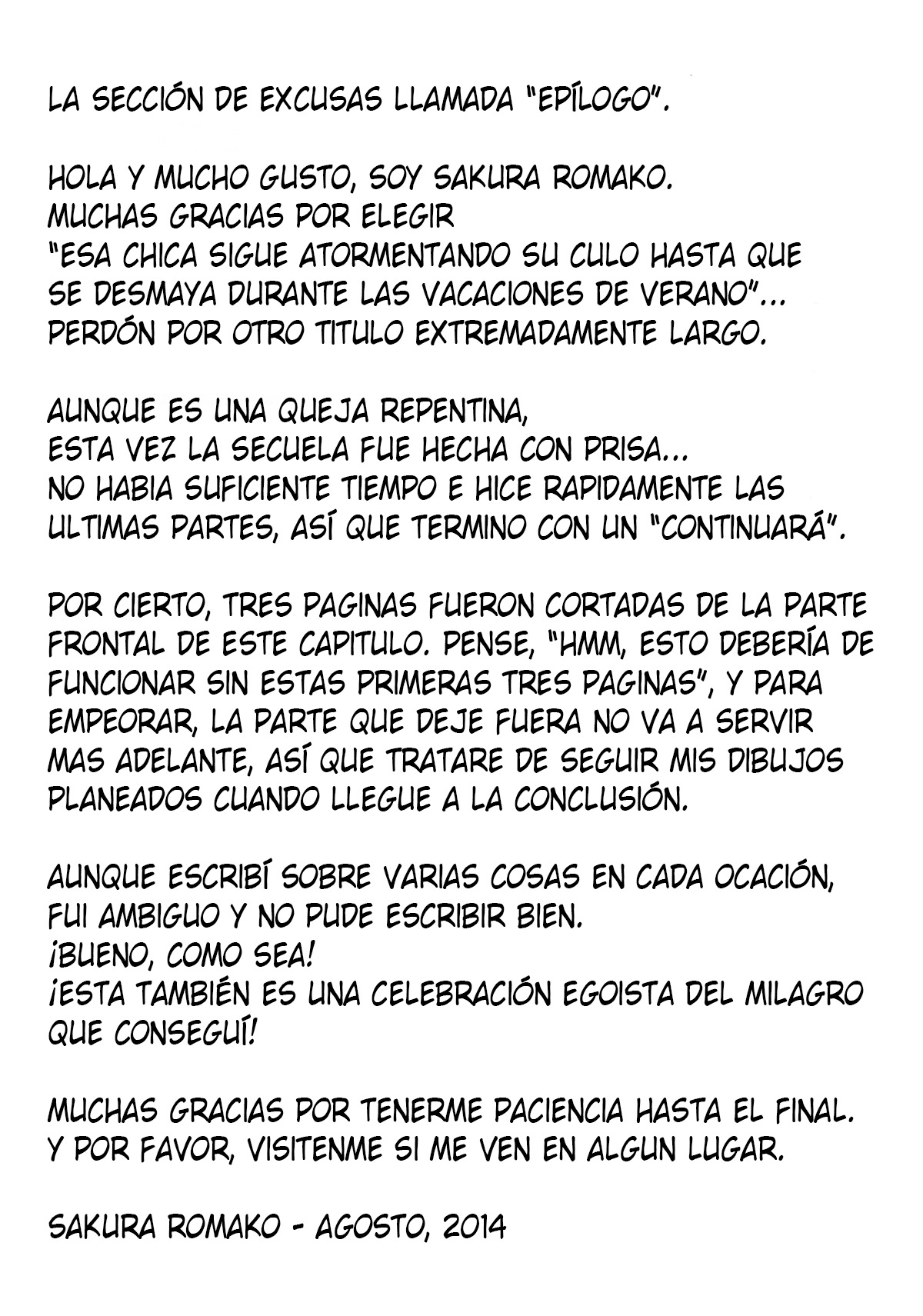 LA SECCIÓN DE EXCUSAS LLAMADA "EPÍLOGO".

HOLA Y MUCHO GUSTO, SOY SAKURA ROMAKO.
MUCHAS GRACIAS POR ELEGIR
"ESA CHICA SIGUE ATORMENTANDO SU CULO HASTA QUE SE DESMAYA DURANTE LAS VACACIONES DE VERANO"...
PERDÓN POR OTRO TITULO EXTREMADAMENTE LARGO.

AUNQUE ES UNA QUEJA REPENTINA,
ESTA VEZ LA SECUELA FUE HECHA CON PRISA...
NO HABIA SUFICIENTE TIEMPO E HICE RAPIDAMENTE LAS ULTIMAS PARTES, ASÍ QUE TERMINO CON UN "CONTINUARÁ".

POR CIERTO, TRES PAGINAS FUERON CORTADAS DE LA PARTE FRONTAL DE ESTE CAPITULO. PENSE, "HMM, ESTO DEBERÍA DE FUNCIONAR SIN ESTAS PRIMERAS TRES PAGINAS", Y PARA EMPEORAR, LA PARTE QUE DEJE FUERA NO VA A SERVIR MAS ADELANTE, ASÍ QUE TRATARE DE SEGUIR MIS DIBUJOS PLANEADOS CUANDO LLEGUE A LA CONCLUSIÓN.

AUNQUE ESCRIBÍ SOBRE VARIAS COSAS EN CADA OCACIÓN,
FUI AMBIGUO Y NO PUDE ESCRIBIR BIEN.
¡BUENO, COMO SEA!
¡ESTA TAMBIÉN ES UNA CELEBRACIÓN EGOISTA DEL MILAGRO QUE CONSEGUÍ!

MUCHAS GRACIAS POR TENERME PACIENCIA HASTA EL FINAL.
Y POR FAVOR, VISITENME SI ME VEN EN ALGUN LUGAR.

SAKURA ROMAKO - AGOSTO, 2014